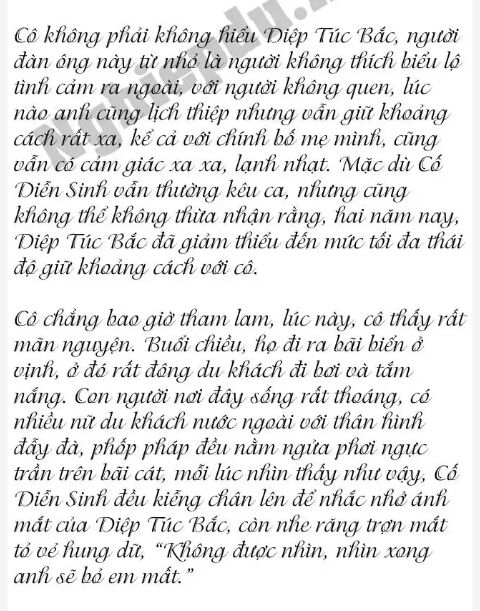 Cô không phải không hiểu Diệp Túc Bắc, người đàn ông này từ nhỏ là người không thích biểu lộ tình cảm ra ngoài, với người không quen, lúc nào anh cũng lịch thiệp nhưng vẫn giữ khoảng cách rất xa, kể cả với chính bố mẹ mình, cũng vẫn có cảm giác xa xa, lạnh nhạt. Mặc dù Cố Diễn Sinh vẫn thường kêu ca, nhưng cũng không thể không thừa nhận rằng, hai năm nay, Diệp Túc Bắc đã giảm thiểu đến mức tối đa thái độ giữ khoảng cách với cô.

Cô chẳng bao giờ tham lam, lúc này, cô thấy rất mãn nguyện. Buổi chiều, họ đi ra bãi biển ở vịnh, ở đó rất đông du khách đi bơi và tắm nắng. Con người nơi đây sống rất thoáng, có nhiều nữ du khách nước ngoài với thân hình đẫy đà, phốp pháp đều nằm ngửa phơi ngực trần trên bãi cát, mỗi lúc nhìn thấy như vậy, Cố Diễn Sinh đều kiễng chân lên để nhắc nhở ánh mắt của Diệp Túc Bắc, còn nhe răng trợn mắt tỏ vẻ hung dữ, “Không được nhìn, nhìn xong anh sẽ bỏ em mất.”